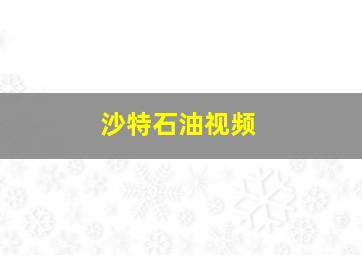 沙特石油视频